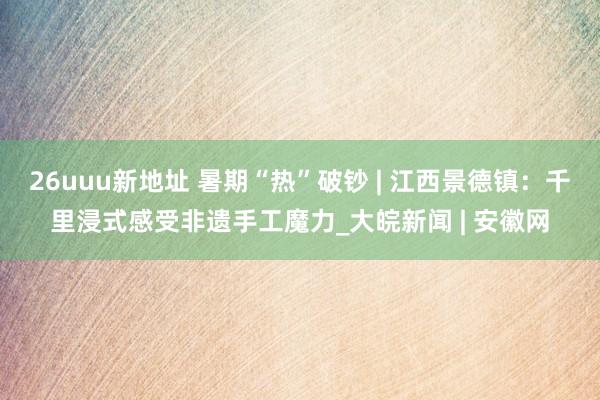 26uuu新地址 暑期“热”破钞 | 江西景德镇：千里浸式感受非遗手工魔力_大皖新闻 | 安徽网